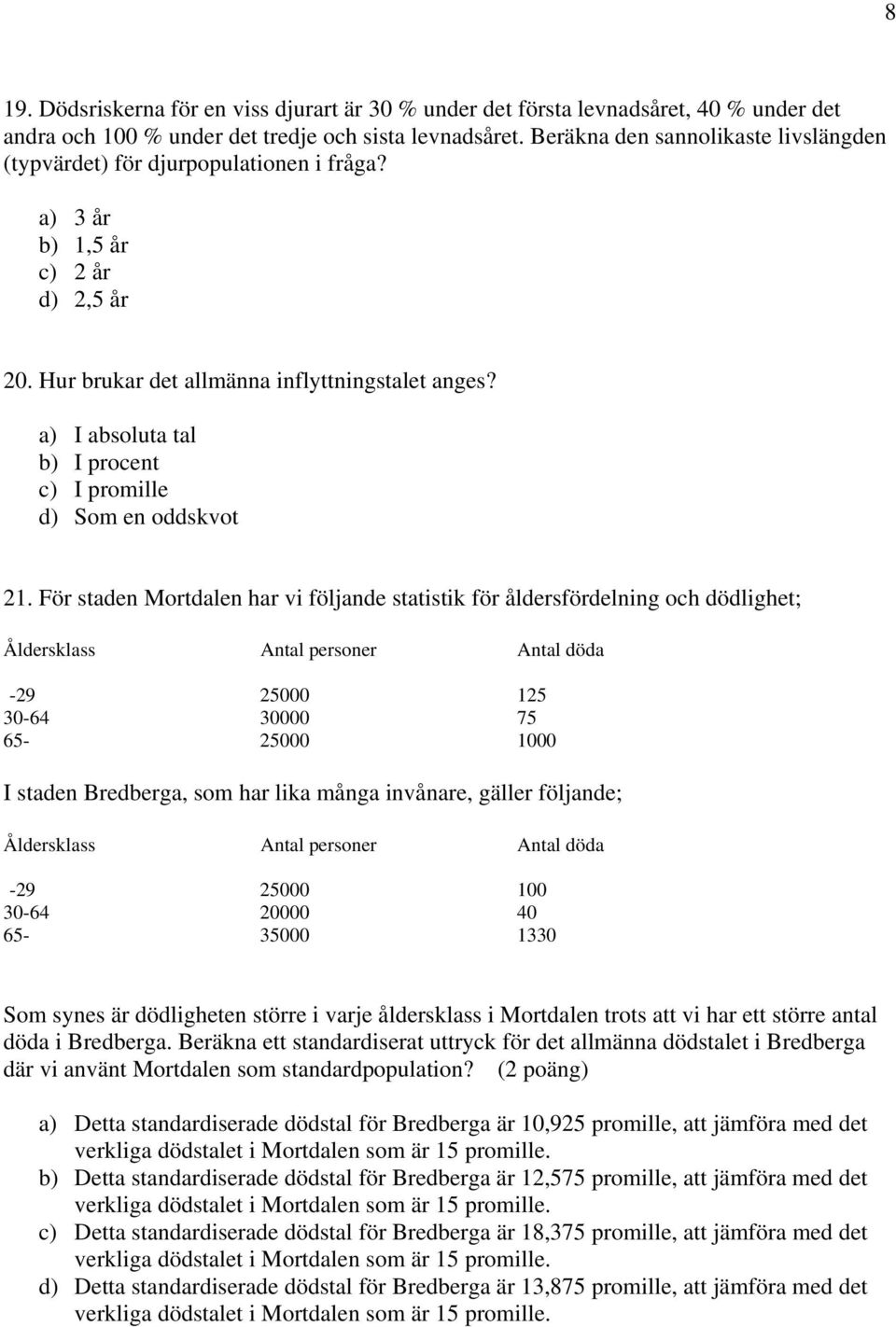 8

19. Dödsriskerna för en viss djurart är 30 % under det första levnadsåret, 40 % under det andra och 100 % under det tredje och sista levnadsåret. Beräkna den sannolikaste livslängden (typvärdet) för djurpopulationen i fråga?

a) 3 år
b) 1,5 år
c) 2 år
d) 2,5 år

20. Hur brukar det allmänna inflyttningstalet anges?

a) I absoluta tal
b) I procent
c) I promille
d) Som en oddskvot

21. För staden Mortdalen har vi följande statistik för åldersfördelning och dödlighet;

| Åldersklass | Antal personer | Antal döda |
|---|---|---|
| -29 | 25000 | 125 |
| 30-64 | 30000 | 75 |
| 65- | 25000 | 1000 |

I staden Bredberga, som har lika många invånare, gäller följande;

| Åldersklass | Antal personer | Antal döda |
|---|---|---|
| -29 | 25000 | 100 |
| 30-64 | 20000 | 40 |
| 65- | 35000 | 1330 |

Som synes är dödligheten större i varje åldersklass i Mortdalen trots att vi har ett större antal döda i Bredberga. Beräkna ett standardiserat uttryck för det allmänna dödstalet i Bredberga där vi använt Mortdalen som standardpopulation? (2 poäng)

a) Detta standardiserade dödstal för Bredberga är 10,925 promille, att jämföra med det verkliga dödstalet i Mortdalen som är 15 promille.
b) Detta standardiserade dödstal för Bredberga är 12,575 promille, att jämföra med det verkliga dödstalet i Mortdalen som är 15 promille.
c) Detta standardiserade dödstal för Bredberga är 18,375 promille, att jämföra med det verkliga dödstalet i Mortdalen som är 15 promille.
d) Detta standardiserade dödstal för Bredberga är 13,875 promille, att jämföra med det verkliga dödstalet i Mortdalen som är 15 promille.